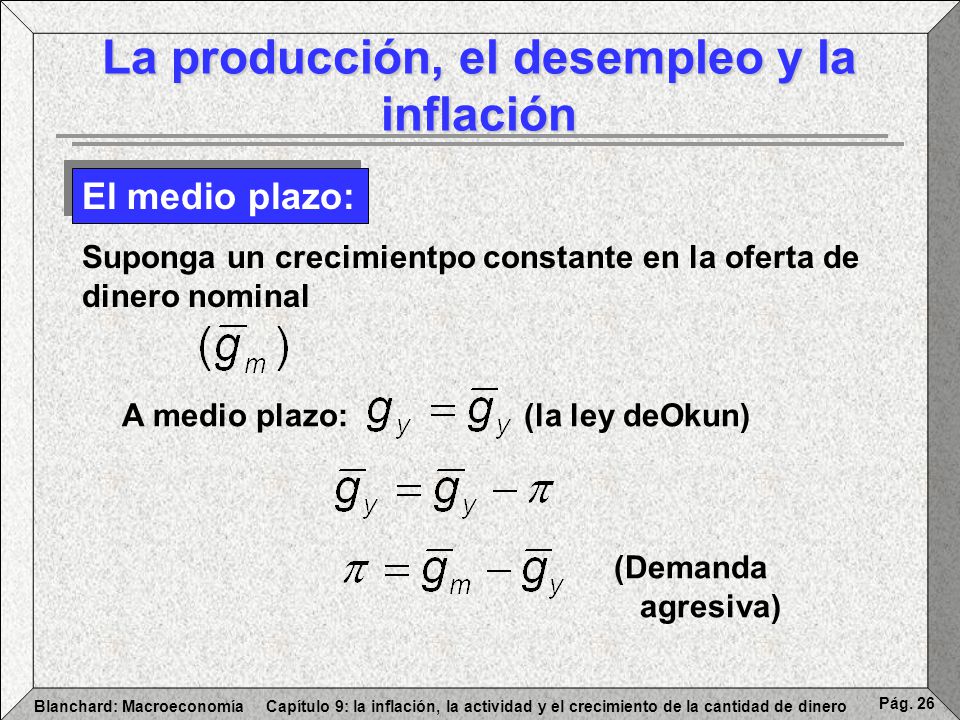 La producción, el desempleo y la inflación

El medio plazo:

Suponga un crecimientpo constante en la oferta de dinero nominal

$(\bar{g}_m)$

A medio plazo: $g_y = \bar{g}_y$ (la ley deOkun)

$\bar{g}_y = \bar{g}_y - \pi$

$\pi = \bar{g}_m - \bar{g}_y$ (Demanda agresiva)

Blanchard: Macroeconomía Capítulo 9: la inflación, la actividad y el crecimiento de la cantidad de dinero Pág. 26